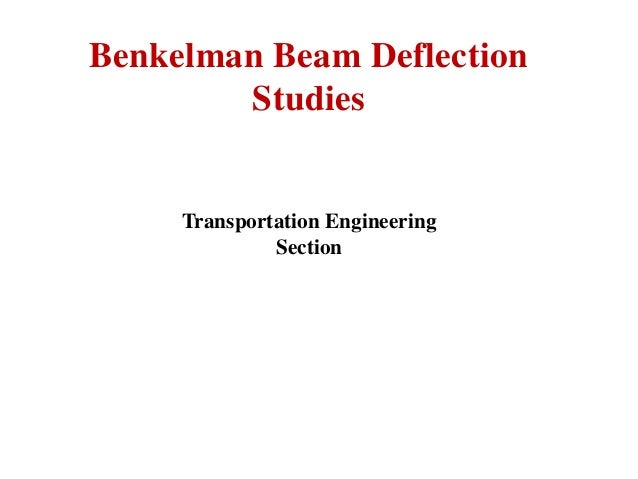 Benkelman Beam Deflection Studies

Transportation Engineering Section